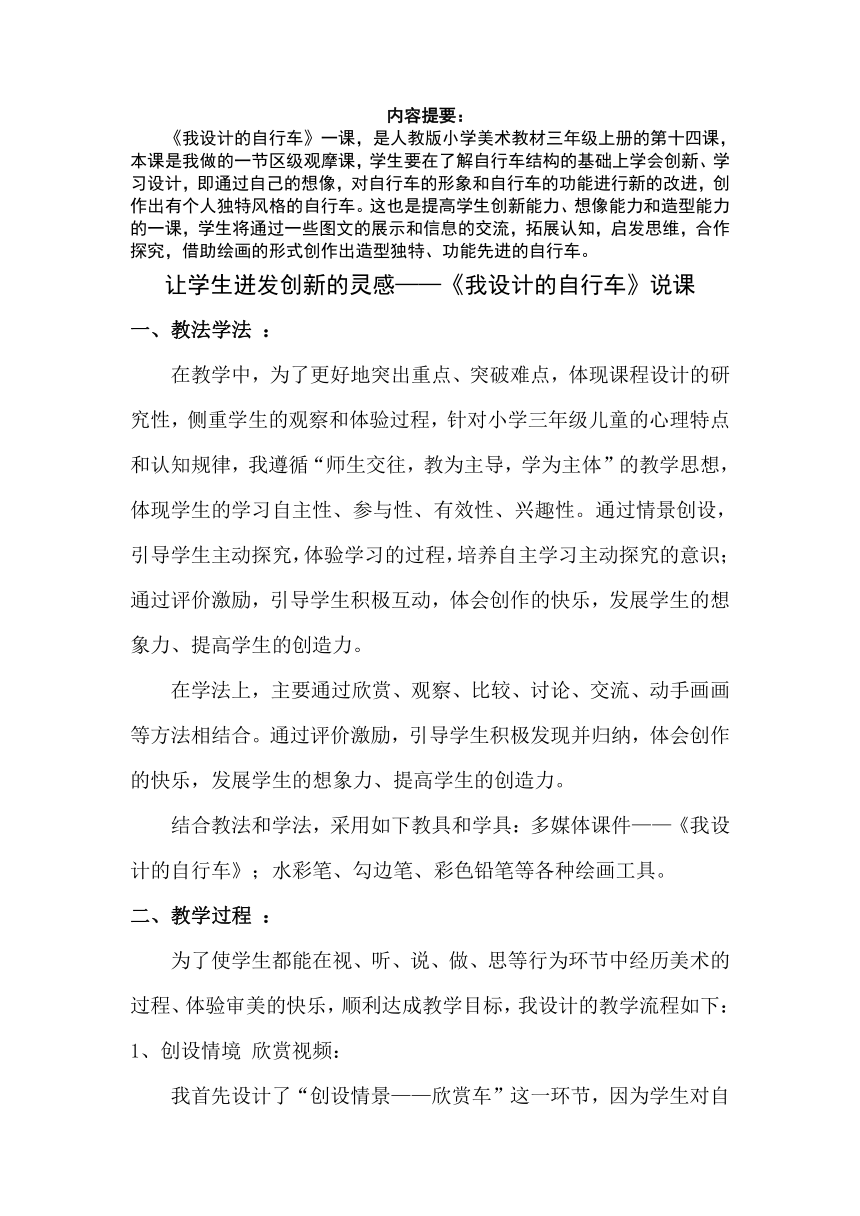 内容提要：

《我设计的自行车》一课，是人教版小学美术教材三年级上册的第十四课，本课是我做的一节区级观摩课，学生要在了解自行车结构的基础上学会创新、学习设计，即通过自己的想像，对自行车的形象和自行车的功能进行新的改进，创作出有个人独特风格的自行车。这也是提高学生创新能力、想像能力和造型能力的一课，学生将通过一些图文的展示和信息的交流，拓展认知，启发思维，合作探究，借助绘画的形式创作出造型独特、功能先进的自行车。

让学生迸发创新的灵感——《我设计的自行车》说课

一、教法学法 ：

在教学中，为了更好地突出重点、突破难点，体现课程设计的研究性，侧重学生的观察和体验过程，针对小学三年级儿童的心理特点和认知规律，我遵循“师生交往，教为主导，学为主体”的教学思想，体现学生的学习自主性、参与性、有效性、兴趣性。通过情景创设，引导学生主动探究，体验学习的过程，培养自主学习主动探究的意识；通过评价激励，引导学生积极互动，体会创作的快乐，发展学生的想象力、提高学生的创造力。

在学法上，主要通过欣赏、观察、比较、讨论、交流、动手画画等方法相结合。通过评价激励，引导学生积极发现并归纳，体会创作的快乐，发展学生的想象力、提高学生的创造力。

结合教法和学法，采用如下教具和学具：多媒体课件——《我设计的自行车》；水彩笔、勾边笔、彩色铅笔等各种绘画工具。

二、教学过程 ：

为了使学生都能在视、听、说、做、思等行为环节中经历美术的过程、体验审美的快乐，顺利达成教学目标，我设计的教学流程如下：

1、创设情境 欣赏视频：

我首先设计了“创设情景——欣赏车”这一环节，因为学生对自